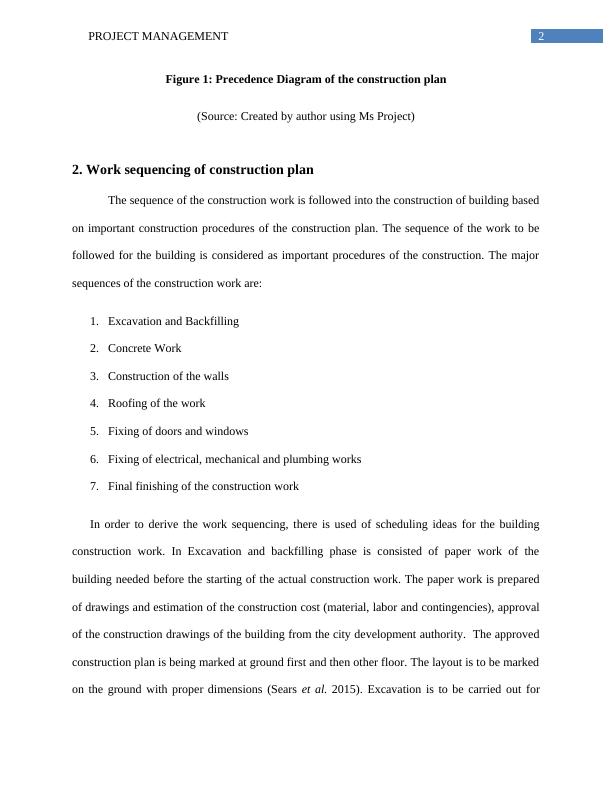 PROJECT MANAGEMENT

2

Figure 1: Precedence Diagram of the construction plan

(Source: Created by author using Ms Project)

2. Work sequencing of construction plan

The sequence of the construction work is followed into the construction of building based on important construction procedures of the construction plan. The sequence of the work to be followed for the building is considered as important procedures of the construction. The major sequences of the construction work are:

1. Excavation and Backfilling
2. Concrete Work
3. Construction of the walls
4. Roofing of the work
5. Fixing of doors and windows
6. Fixing of electrical, mechanical and plumbing works
7. Final finishing of the construction work

In order to derive the work sequencing, there is used of scheduling ideas for the building construction work. In Excavation and backfilling phase is consisted of paper work of the building needed before the starting of the actual construction work. The paper work is prepared of drawings and estimation of the construction cost (material, labor and contingencies), approval of the construction drawings of the building from the city development authority. The approved construction plan is being marked at ground first and then other floor. The layout is to be marked on the ground with proper dimensions (Sears et al. 2015). Excavation is to be carried out for